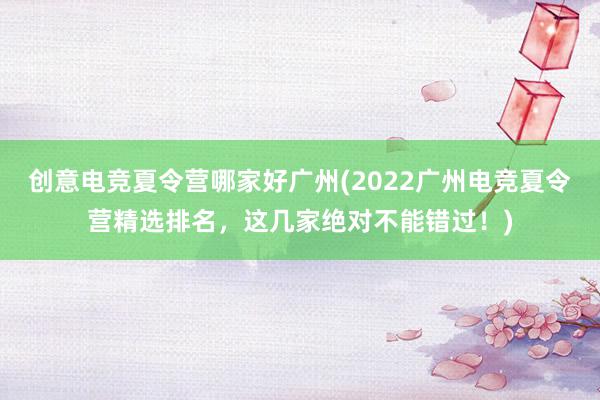 创意电竞夏令营哪家好广州(2022广州电竞夏令营精选排名，这几家绝对不能错过！)